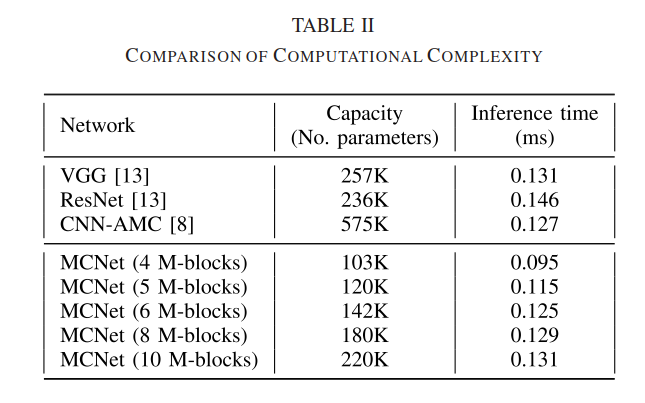 TABLE II
COMPARISON OF COMPUTATIONAL COMPLEXITY

| Network | Capacity (No. parameters) | Inference time (ms) |
|---|---|---|
| VGG [13] | 257K | 0.131 |
| ResNet [13] | 236K | 0.146 |
| CNN-AMC [8] | 575K | 0.127 |
| MCNet (4 M-blocks) | 103K | 0.095 |
| MCNet (5 M-blocks) | 120K | 0.115 |
| MCNet (6 M-blocks) | 142K | 0.125 |
| MCNet (8 M-blocks) | 180K | 0.129 |
| MCNet (10 M-blocks) | 220K | 0.131 |